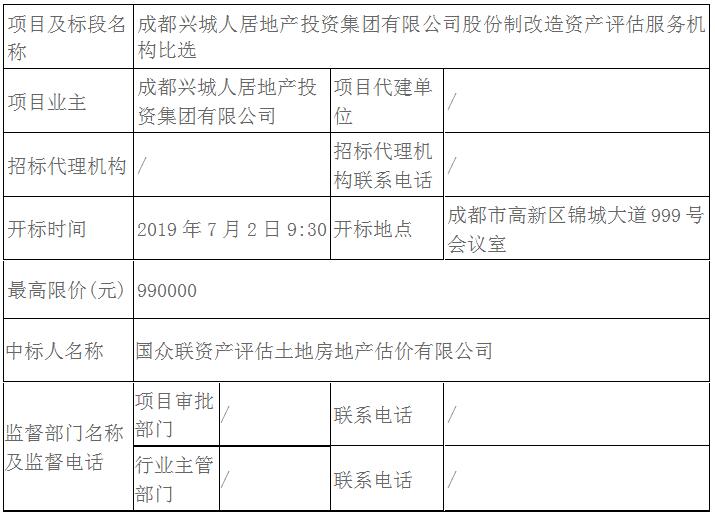 | 项目及标段名称 | 成都兴城人居地产投资集团有限公司股份制改造资产评估服务机构比选 | | | |
|---|---|---|---|---|
| 项目业主 | 成都兴城人居地产投资集团有限公司 | | 项目代建单位 | / |
| 招标代理机构 | / | | 招标代理机构联系电话 | / |
| 开标时间 | 2019年7月2日9:30 | | 开标地点 | 成都市高新区锦城大道999号会议室 |
| 最高限价(元) | 990000 | | | |
| 中标人名称 | 国众联资产评估土地房地产估价有限公司 | | | |
| 监督部门名称及监督电话 | 项目审批部门 | / | 联系电话 | / |
| | 行业主管部门 | / | 联系电话 | / |